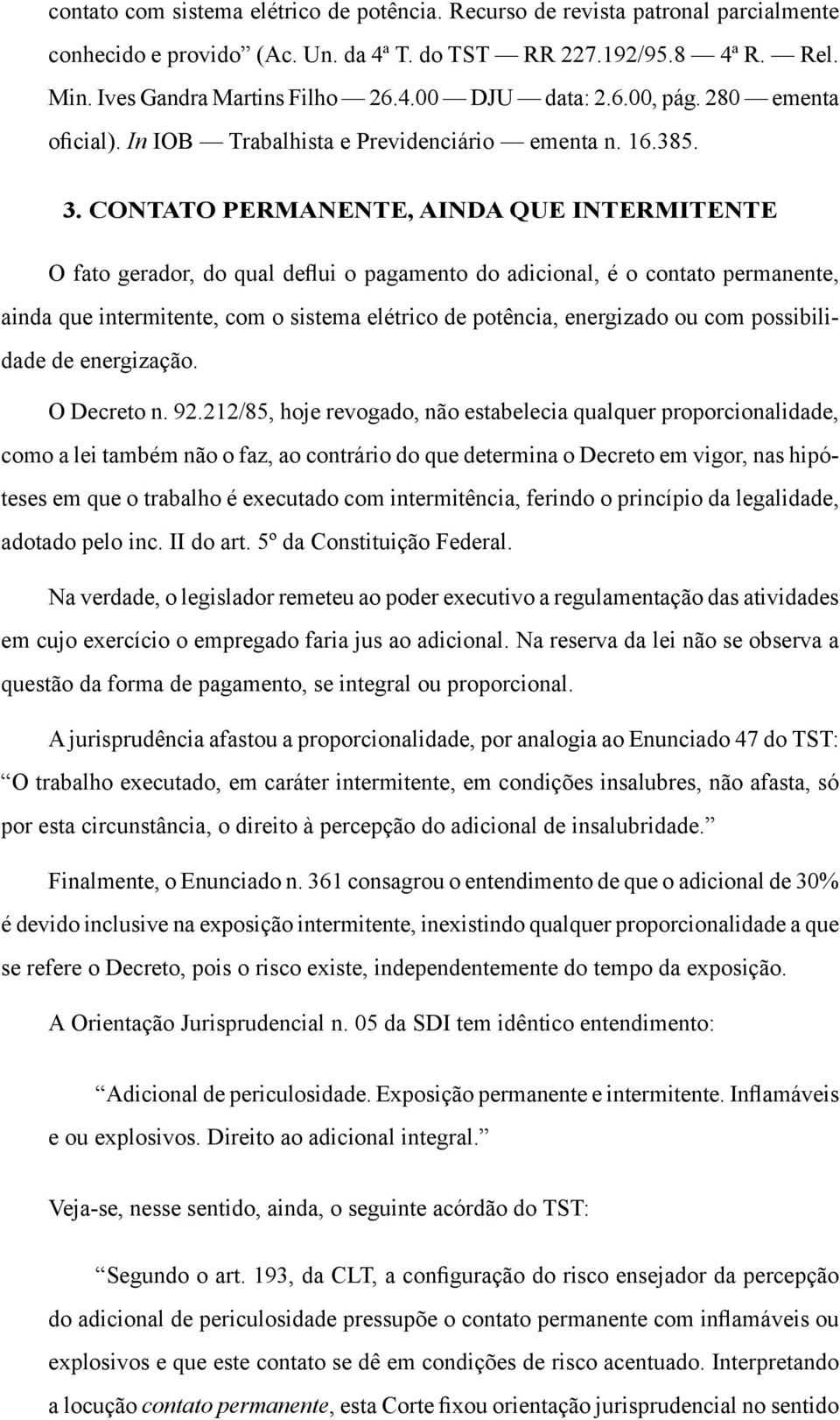 contato com sistema elétrico de potência. Recurso de revista patronal parcialmente conhecido e provido” (Ac. Un. da 4ª T. do TST — RR 227.192/95.8 — 4ª R. — Rel. Min. Ives Gandra Martins Filho — 26.4.00 — DJU — data: 2.6.00, pág. 280 — ementa oficial). In IOB — Trabalhista e Previdenciário — ementa n. 16.385.

3. CONTATO PERMANENTE, AINDA QUE INTERMITENTE

O fato gerador, do qual deflui o pagamento do adicional, é o contato permanente, ainda que intermitente, com o sistema elétrico de potência, energizado ou com possibilidade de energização.

O Decreto n. 92.212/85, hoje revogado, não estabelecia qualquer proporcionalidade, como a lei também não o faz, ao contrário do que determina o Decreto em vigor, nas hipóteses em que o trabalho é executado com intermitência, ferindo o princípio da legalidade, adotado pelo inc. II do art. 5º da Constituição Federal.

Na verdade, o legislador remeteu ao poder executivo a regulamentação das atividades em cujo exercício o empregado faria jus ao adicional. Na reserva da lei não se observa a questão da forma de pagamento, se integral ou proporcional.

A jurisprudência afastou a proporcionalidade, por analogia ao Enunciado 47 do TST: “O trabalho executado, em caráter intermitente, em condições insalubres, não afasta, só por esta circunstância, o direito à percepção do adicional de insalubridade.”

Finalmente, o Enunciado n. 361 consagrou o entendimento de que o adicional de 30% é devido inclusive na exposição intermitente, inexistindo qualquer proporcionalidade a que se refere o Decreto, pois o risco existe, independentemente do tempo da exposição.

A Orientação Jurisprudencial n. 05 da SDI tem idêntico entendimento:

“Adicional de periculosidade. Exposição permanente e intermitente. Inflamáveis e ou explosivos. Direito ao adicional integral.”

Veja-se, nesse sentido, ainda, o seguinte acórdão do TST:

“Segundo o art. 193, da CLT, a configuração do risco ensejador da percepção do adicional de periculosidade pressupõe o contato permanente com inflamáveis ou explosivos e que este contato se dê em condições de risco acentuado. Interpretando a locução contato permanente, esta Corte fixou orientação jurisprudencial no sentido